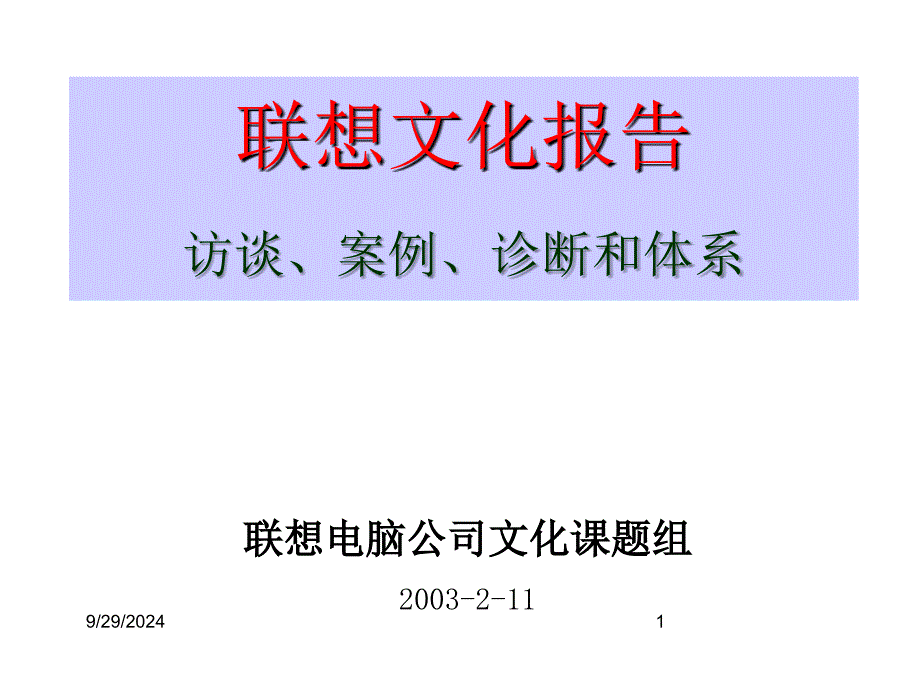 联想文化报告

访谈、案例、诊断和体系

联想电脑公司文化课题组

2003-2-11

9/29/2024

1